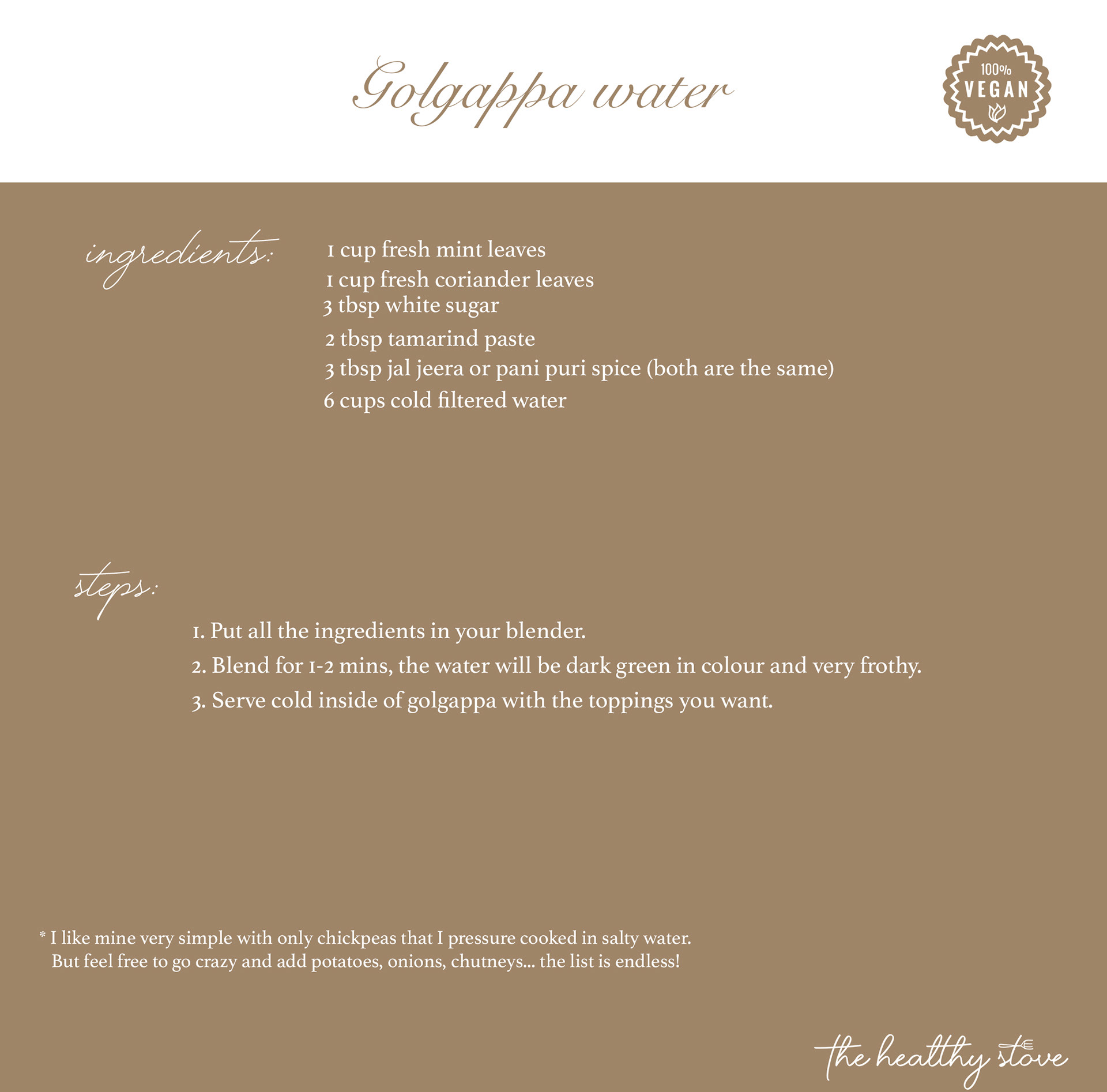 Golgappa water

100%
VEGAN

ingredients:

1 cup fresh mint leaves
1 cup fresh coriander leaves
3 tbsp white sugar
2 tbsp tamarind paste
3 tbsp jal jeera or pani puri spice (both are the same)
6 cups cold filtered water

steps:

1. Put all the ingredients in your blender.
2. Blend for 1-2 mins, the water will be dark green in colour and very frothy.
3. Serve cold inside of golgappa with the toppings you want.

* I like mine very simple with only chickpeas that I pressure cooked in salty water. But feel free to go crazy and add potatoes, onions, chutneys... the list is endless!

the healthy stove